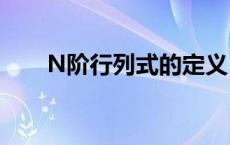 N阶行列式的定义